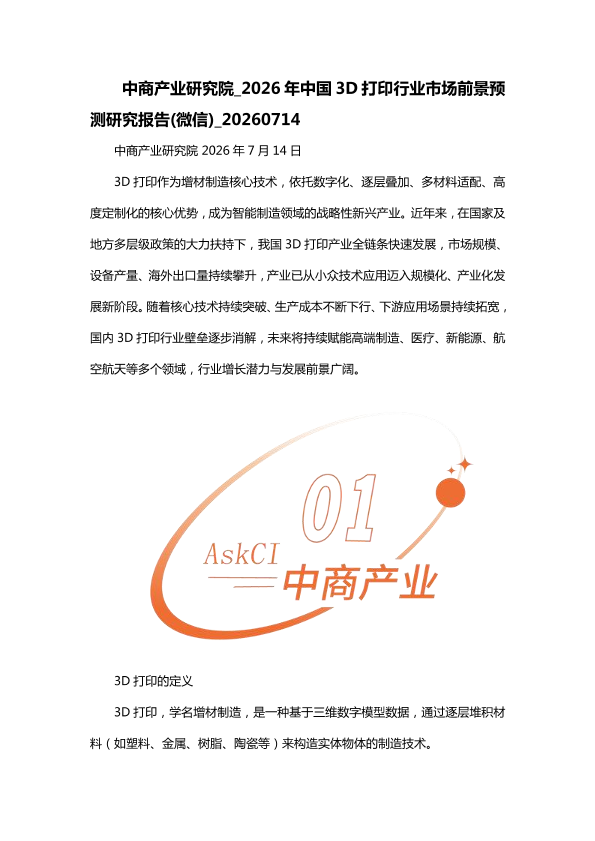 中商产业研究院_2026年中国3D打印行业市场前景预测研究报告(微信)_20260714

中商产业研究院 2026年7月14日

3D打印作为增材制造核心技术，依托数字化、逐层叠加、多材料适配、高度定制化的核心优势，成为智能制造领域的战略性新兴产业。近年来，在国家及地方多层级政策的大力扶持下，我国3D打印产业全链条快速发展，市场规模、设备产量、海外出口量持续攀升，产业已从小众技术应用迈入规模化、产业化发展新阶段。随着核心技术持续突破、生产成本不断下行、下游应用场景持续拓宽，国内3D打印行业壁垒逐步消解，未来将持续赋能高端制造、医疗、新能源、航空航天等多个领域，行业增长潜力与发展前景广阔。

01
AskCI
中商产业

3D打印的定义

3D打印，学名增材制造，是一种基于三维数字模型数据，通过逐层堆积材料（如塑料、金属、树脂、陶瓷等）来构造实体物体的制造技术。